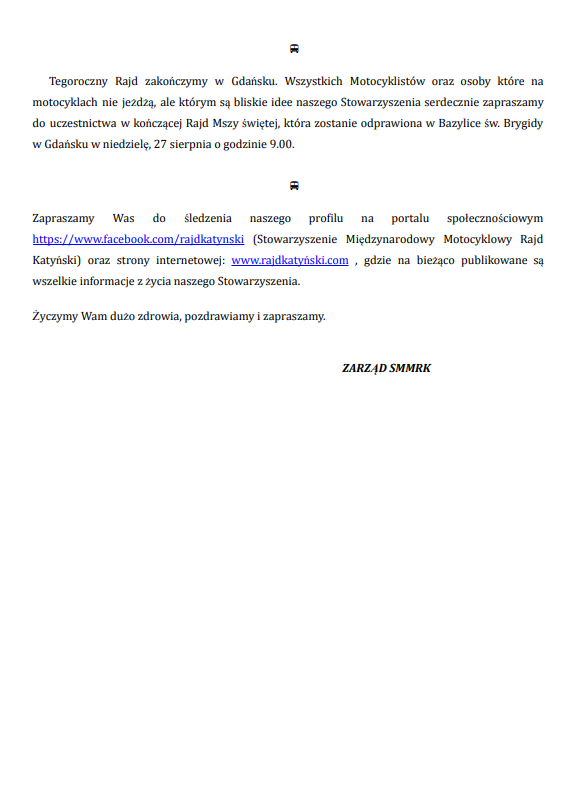 Tegoroczny Rajd zakończymy w Gdańsku. Wszystkich Motocyklistów oraz osoby które na motocyklach nie jeżdżą, ale którym są bliskie idee naszego Stowarzyszenia serdecznie zapraszamy do uczestnictwa w kończącej Rajd Mszy świętej, która zostanie odprawiona w Bazylice św. Brygidy w Gdańsku w niedzielę, 27 sierpnia o godzinie 9.00.

Zapraszamy Was do śledzenia naszego profilu na portalu społecznościowym https://www.facebook.com/rajdkatynski (Stowarzyszenie Międzynarodowy Motocyklowy Rajd Katyński) oraz strony internetowej: www.rajdkatyński.com , gdzie na bieżąco publikowane są wszelkie informacje z życia naszego Stowarzyszenia.

Życzymy Wam dużo zdrowia, pozdrawiamy i zapraszamy.

ZARZĄD SMMRK